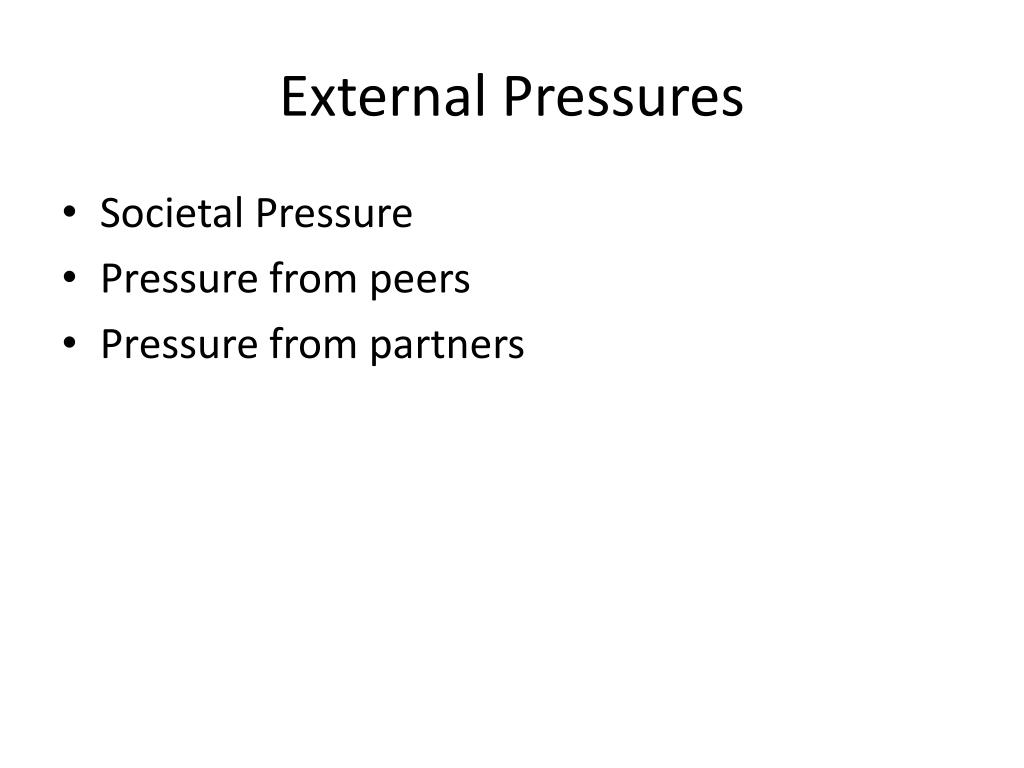 External Pressures

• Societal Pressure
• Pressure from peers
• Pressure from partners